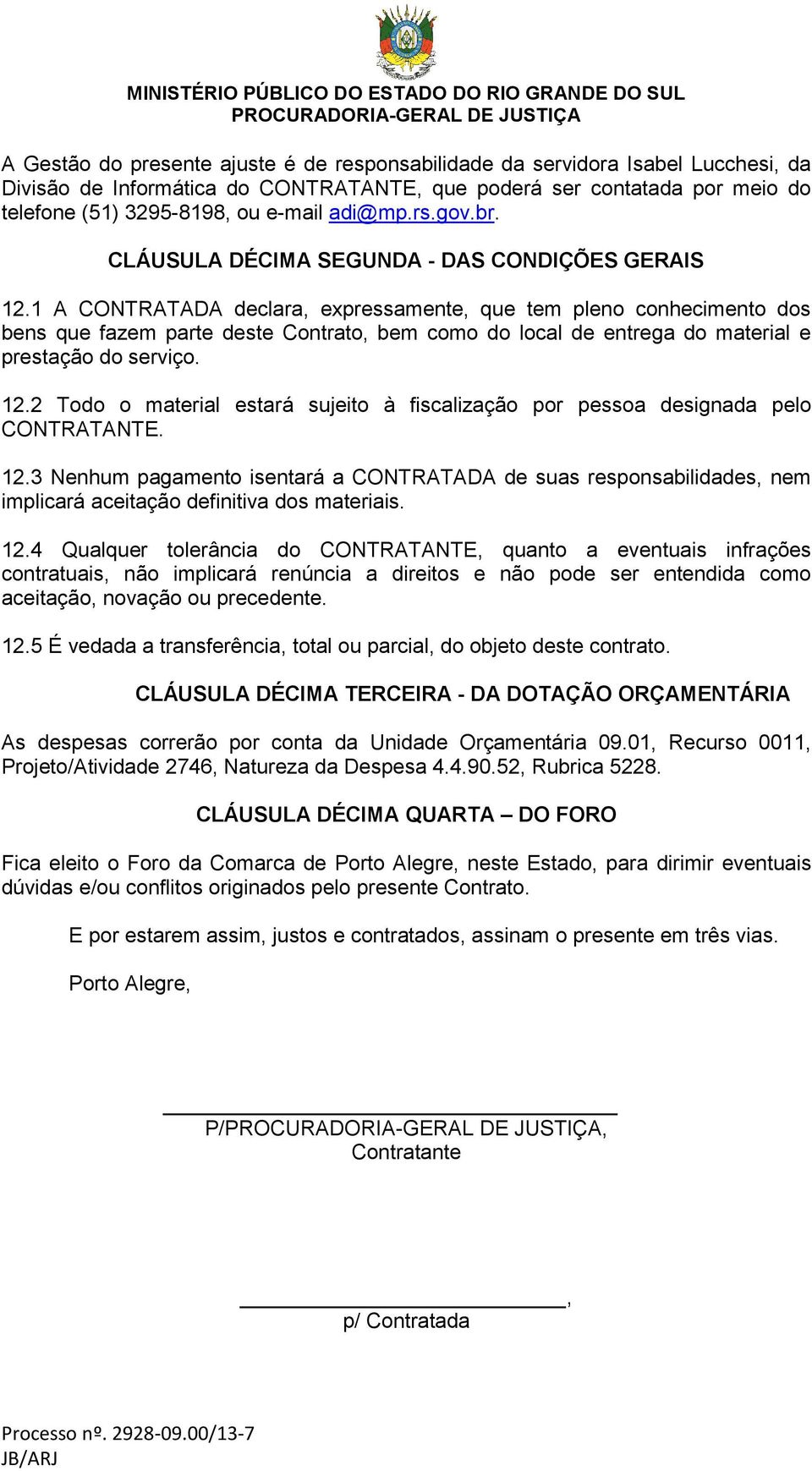 MINISTÉRIO PÚBLICO DO ESTADO DO RIO GRANDE DO SUL
PROCURADORIA-GERAL DE JUSTIÇA

A Gestão do presente ajuste é de responsabilidade da servidora Isabel Lucchesi, da Divisão de Informática do CONTRATANTE, que poderá ser contatada por meio do telefone (51) 3295-8198, ou e-mail adi@mp.rs.gov.br.

CLÁUSULA DÉCIMA SEGUNDA - DAS CONDIÇÕES GERAIS

12.1 A CONTRATADA declara, expressamente, que tem pleno conhecimento dos bens que fazem parte deste Contrato, bem como do local de entrega do material e prestação do serviço.

12.2 Todo o material estará sujeito à fiscalização por pessoa designada pelo CONTRATANTE.

12.3 Nenhum pagamento isentará a CONTRATADA de suas responsabilidades, nem implicará aceitação definitiva dos materiais.

12.4 Qualquer tolerância do CONTRATANTE, quanto a eventuais infrações contratuais, não implicará renúncia a direitos e não pode ser entendida como aceitação, novação ou precedente.

12.5 É vedada a transferência, total ou parcial, do objeto deste contrato.

CLÁUSULA DÉCIMA TERCEIRA - DA DOTAÇÃO ORÇAMENTÁRIA

As despesas correrão por conta da Unidade Orçamentária 09.01, Recurso 0011, Projeto/Atividade 2746, Natureza da Despesa 4.4.90.52, Rubrica 5228.

CLÁUSULA DÉCIMA QUARTA – DO FORO

Fica eleito o Foro da Comarca de Porto Alegre, neste Estado, para dirimir eventuais dúvidas e/ou conflitos originados pelo presente Contrato.

E por estarem assim, justos e contratados, assinam o presente em três vias.

Porto Alegre,

P/PROCURADORIA-GERAL DE JUSTIÇA,
Contratante

,
p/ Contratada

Processo nº. 2928-09.00/13-7
JB/ARJ